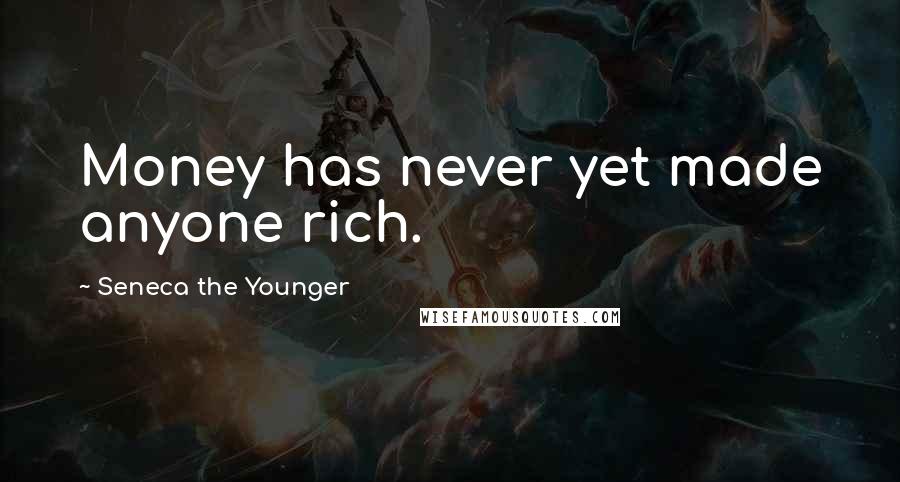 Money has never yet made anyone rich.

~ Seneca the Younger

WISEFAMOUSQUOTES.COM